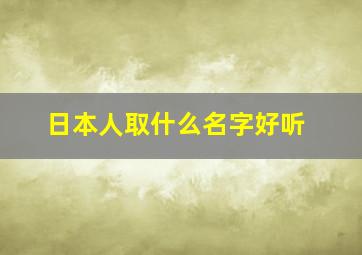 日本人取什么名字好听